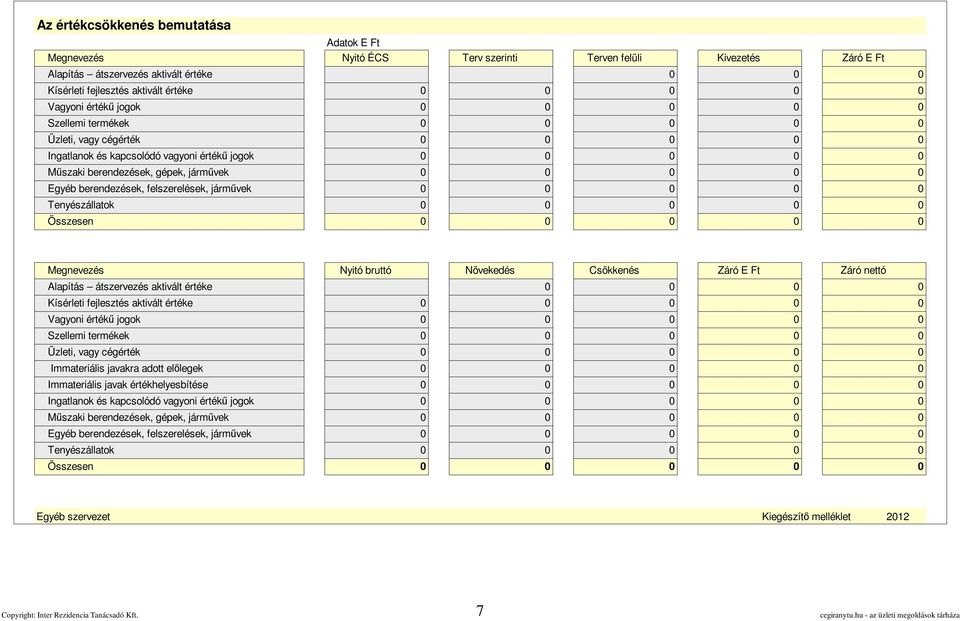 Az értékcsökkenés bemutatása

Adatok E Ft

| Megnevezés | Nyitó ÉCS | Terv szerinti | Terven felüli | Kivezetés | Záró E Ft |
|---|---|---|---|---|---|
| Alapítás – átszervezés aktivált értéke | | | 0 | 0 | 0 |
| Kísérleti fejlesztés aktivált értéke | 0 | 0 | 0 | 0 | 0 |
| Vagyoni értékű jogok | 0 | 0 | 0 | 0 | 0 |
| Szellemi termékek | 0 | 0 | 0 | 0 | 0 |
| Üzleti, vagy cégérték | 0 | 0 | 0 | 0 | 0 |
| Ingatlanok és kapcsolódó vagyoni értékű jogok | 0 | 0 | 0 | 0 | 0 |
| Műszaki berendezések, gépek, járművek | 0 | 0 | 0 | 0 | 0 |
| Egyéb berendezések, felszerelések, járművek | 0 | 0 | 0 | 0 | 0 |
| Tenyészállatok | 0 | 0 | 0 | 0 | 0 |
| Összesen | 0 | 0 | 0 | 0 | 0 |

| Megnevezés | Nyitó bruttó | Növekedés | Csökkenés | Záró E Ft | Záró nettó |
|---|---|---|---|---|---|
| Alapítás – átszervezés aktivált értéke | | 0 | 0 | 0 | 0 |
| Kísérleti fejlesztés aktivált értéke | 0 | 0 | 0 | 0 | 0 |
| Vagyoni értékű jogok | 0 | 0 | 0 | 0 | 0 |
| Szellemi termékek | 0 | 0 | 0 | 0 | 0 |
| Üzleti, vagy cégérték | 0 | 0 | 0 | 0 | 0 |
| Immateriális javakra adott előlegek | 0 | 0 | 0 | 0 | 0 |
| Immateriális javak értékhelyesbítése | 0 | 0 | 0 | 0 | 0 |
| Ingatlanok és kapcsolódó vagyoni értékű jogok | 0 | 0 | 0 | 0 | 0 |
| Műszaki berendezések, gépek, járművek | 0 | 0 | 0 | 0 | 0 |
| Egyéb berendezések, felszerelések, járművek | 0 | 0 | 0 | 0 | 0 |
| Tenyészállatok | 0 | 0 | 0 | 0 | 0 |
| Összesen | 0 | 0 | 0 | 0 | 0 |

Egyéb szervezet Kiegészítő melléklet 2012

Copyright: Inter Rezidencia Tanácsadó Kft. 7 cegiranytu.hu - az üzleti megoldások tárháza